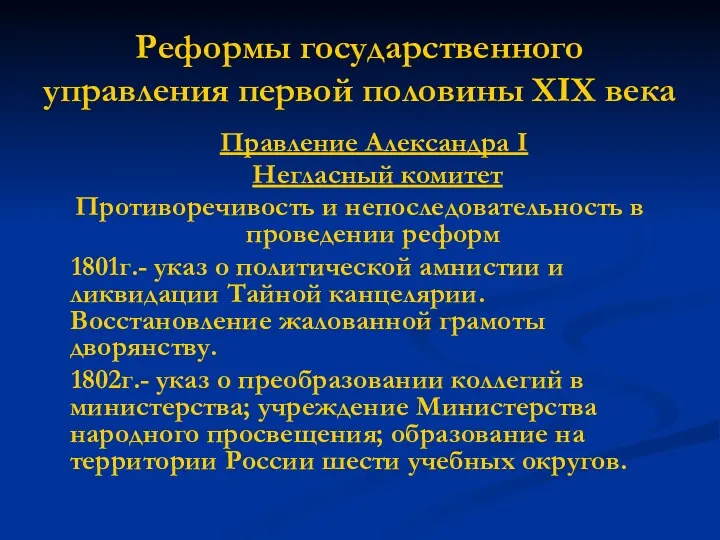 Реформы государственного управления первой половины XIX века

Правление Александра I

Негласный комитет

Противоречивость и непоследовательность в проведении реформ

1801г.- указ о политической амнистии и ликвидации Тайной канцелярии. Восстановление жалованной грамоты дворянству.

1802г.- указ о преобразовании коллегий в министерства; учреждение Министерства народного просвещения; образование на территории России шести учебных округов.